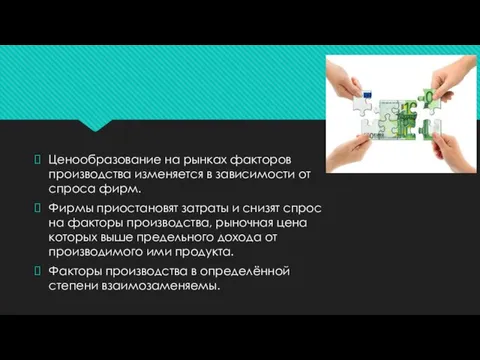 Ценообразование на рынках факторов производства изменяется в зависимости от спроса фирм.

Фирмы приостановят затраты и снизят спрос на факторы производства, рыночная цена которых выше предельного дохода от производимого ими продукта.

Факторы производства в определённой степени взаимозаменяемы.